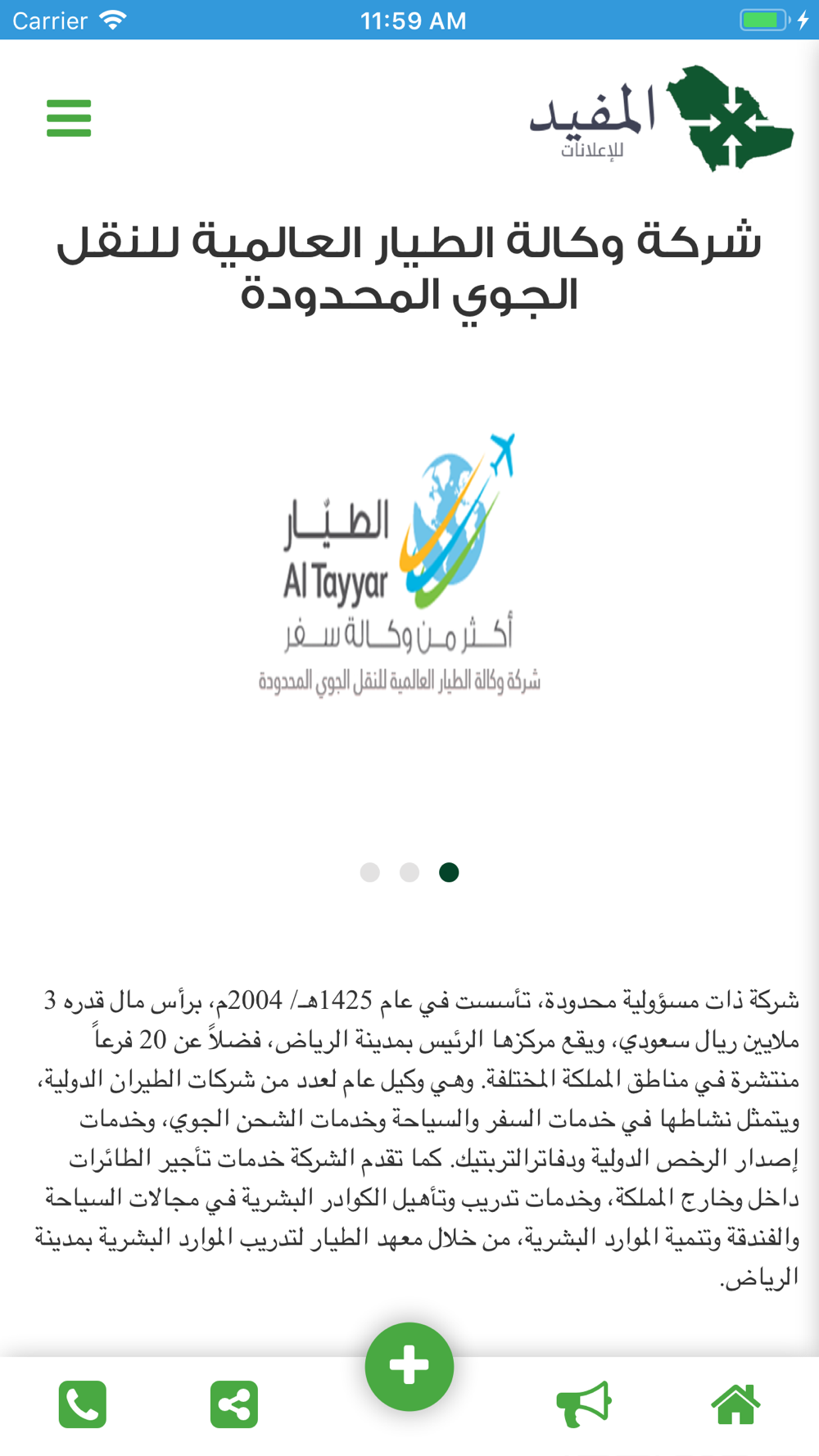 Carrier 11:59 AM

المفيد
للإعلانات

شركة وكالة الطيار العالمية للنقل الجوي المحدودة

الطيّار
Al Tayyar
أكثر من وكالة سفر
شركة وكالة الطيار العالمية للنقل الجوي المحدودة

شركة ذات مسؤولية محدودة، تأسست في عام 1425هـ/ 2004م، برأس مال قدره 3 ملايين ريال سعودي، ويقع مركزها الرئيس بمدينة الرياض، فضلاً عن 20 فرعاً منتشرة في مناطق المملكة المختلفة. وهي وكيل عام لعدد من شركات الطيران الدولية، ويتمثل نشاطها في خدمات السفر والسياحة وخدمات الشحن الجوي، وخدمات إصدار الرخص الدولية ودفاترالتربتيك. كما تقدم الشركة خدمات تأجير الطائرات داخل وخارج المملكة، وخدمات تدريب وتأهيل الكوادر البشرية في مجالات السياحة والفندقة وتنمية الموارد البشرية، من خلال معهد الطيار لتدريب الموارد البشرية بمدينة الرياض.